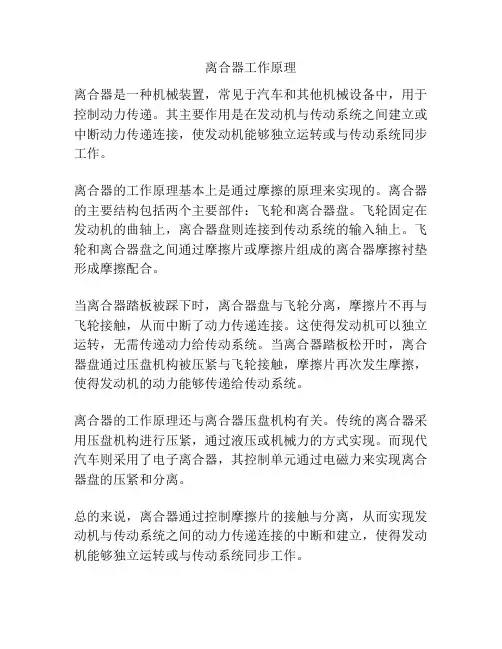 离合器工作原理

离合器是一种机械装置，常见于汽车和其他机械设备中，用于控制动力传递。其主要作用是在发动机与传动系统之间建立或中断动力传递连接，使发动机能够独立运转或与传动系统同步工作。

离合器的工作原理基本上是通过摩擦的原理来实现的。离合器的主要结构包括两个主要部件：飞轮和离合器盘。飞轮固定在发动机的曲轴上，离合器盘则连接到传动系统的输入轴上。飞轮和离合器盘之间通过摩擦片或摩擦片组成的离合器摩擦衬垫形成摩擦配合。

当离合器踏板被踩下时，离合器盘与飞轮分离，摩擦片不再与飞轮接触，从而中断了动力传递连接。这使得发动机可以独立运转，无需传递动力给传动系统。当离合器踏板松开时，离合器盘通过压盘机构被压紧与飞轮接触，摩擦片再次发生摩擦，使得发动机的动力能够传递给传动系统。

离合器的工作原理还与离合器压盘机构有关。传统的离合器采用压盘机构进行压紧，通过液压或机械力的方式实现。而现代汽车则采用了电子离合器，其控制单元通过电磁力来实现离合器盘的压紧和分离。

总的来说，离合器通过控制摩擦片的接触与分离，从而实现发动机与传动系统之间的动力传递连接的中断和建立，使得发动机能够独立运转或与传动系统同步工作。